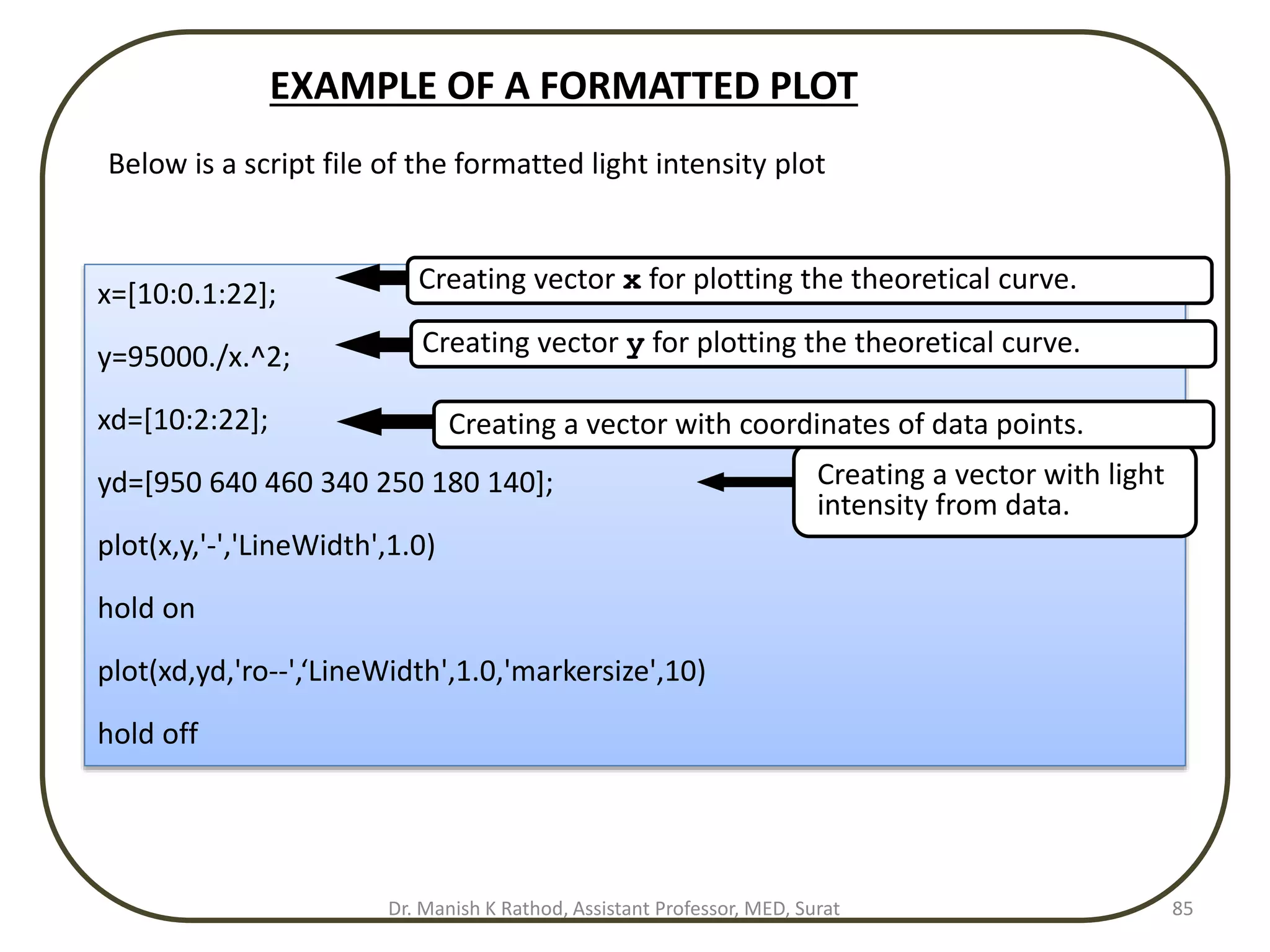 EXAMPLE OF A FORMATTED PLOT

Below is a script file of the formatted light intensity plot

x=[10:0.1:22];

Creating vector x for plotting the theoretical curve.

y=95000./x.^2;

Creating vector y for plotting the theoretical curve.

xd=[10:2:22];

Creating a vector with coordinates of data points.

yd=[950 640 460 340 250 180 140];

Creating a vector with light intensity from data.

plot(x,y,'-','LineWidth',1.0)

hold on

plot(xd,yd,'ro--',‘LineWidth',1.0,'markersize',10)

hold off

Dr. Manish K Rathod, Assistant Professor, MED, Surat

85